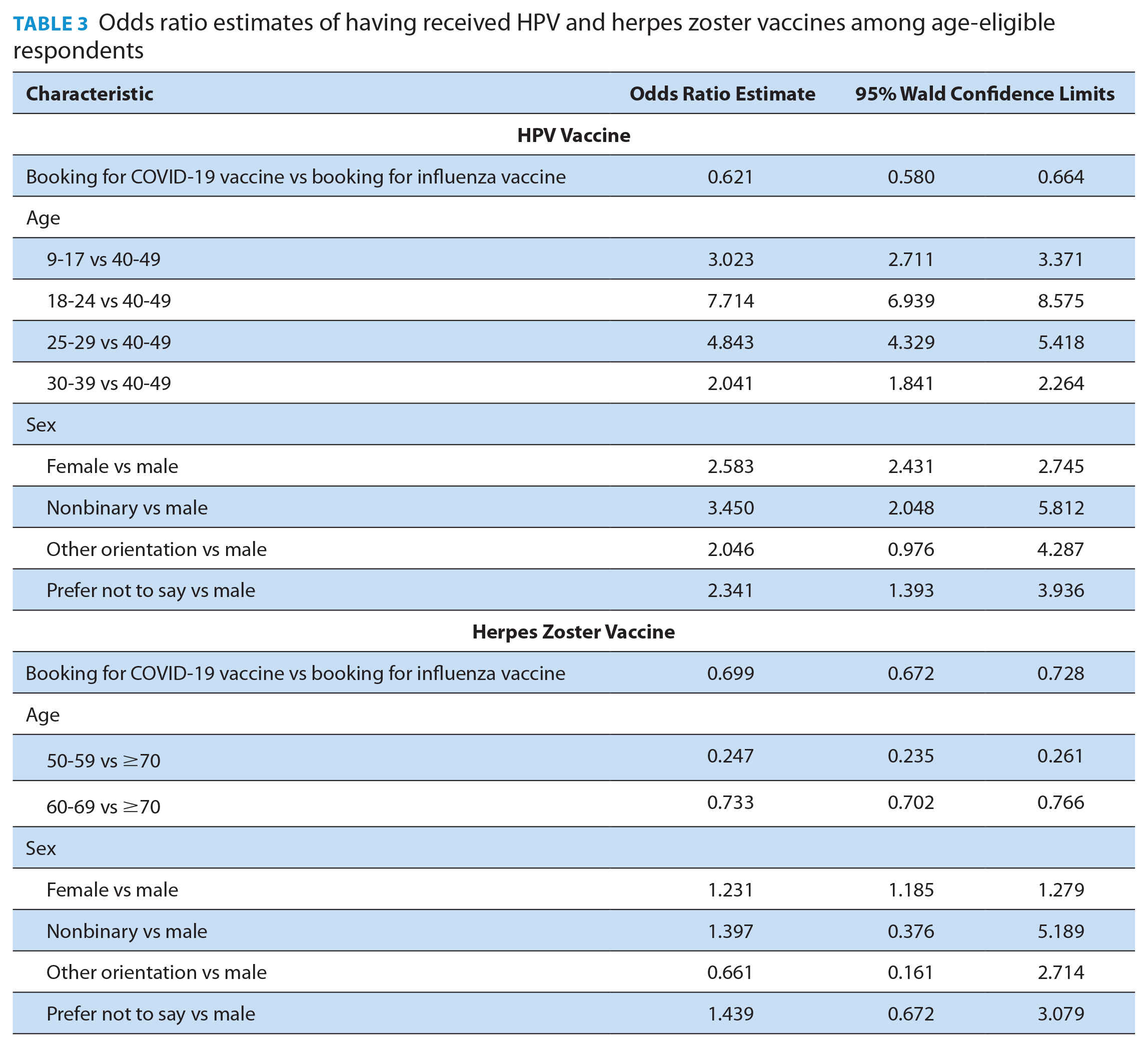 TABLE 3 Odds ratio estimates of having received HPV and herpes zoster vaccines among age-eligible respondents

| Characteristic | Odds Ratio Estimate | 95% Wald Confidence Limits | |
|---|---|---|---|
| HPV Vaccine | | | |
| Booking for COVID-19 vaccine vs booking for influenza vaccine | 0.621 | 0.580 | 0.664 |
| Age | | | |
| 9-17 vs 40-49 | 3.023 | 2.711 | 3.371 |
| 18-24 vs 40-49 | 7.714 | 6.939 | 8.575 |
| 25-29 vs 40-49 | 4.843 | 4.329 | 5.418 |
| 30-39 vs 40-49 | 2.041 | 1.841 | 2.264 |
| Sex | | | |
| Female vs male | 2.583 | 2.431 | 2.745 |
| Nonbinary vs male | 3.450 | 2.048 | 5.812 |
| Other orientation vs male | 2.046 | 0.976 | 4.287 |
| Prefer not to say vs male | 2.341 | 1.393 | 3.936 |
| Herpes Zoster Vaccine | | | |
| Booking for COVID-19 vaccine vs booking for influenza vaccine | 0.699 | 0.672 | 0.728 |
| Age | | | |
| 50-59 vs ≥70 | 0.247 | 0.235 | 0.261 |
| 60-69 vs ≥70 | 0.733 | 0.702 | 0.766 |
| Sex | | | |
| Female vs male | 1.231 | 1.185 | 1.279 |
| Nonbinary vs male | 1.397 | 0.376 | 5.189 |
| Other orientation vs male | 0.661 | 0.161 | 2.714 |
| Prefer not to say vs male | 1.439 | 0.672 | 3.079 |